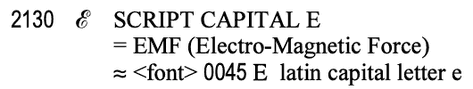 2130 ℰ SCRIPT CAPITAL E
= EMF (Electro-Magnetic Force)
≈ <font> 0045 E latin capital letter e